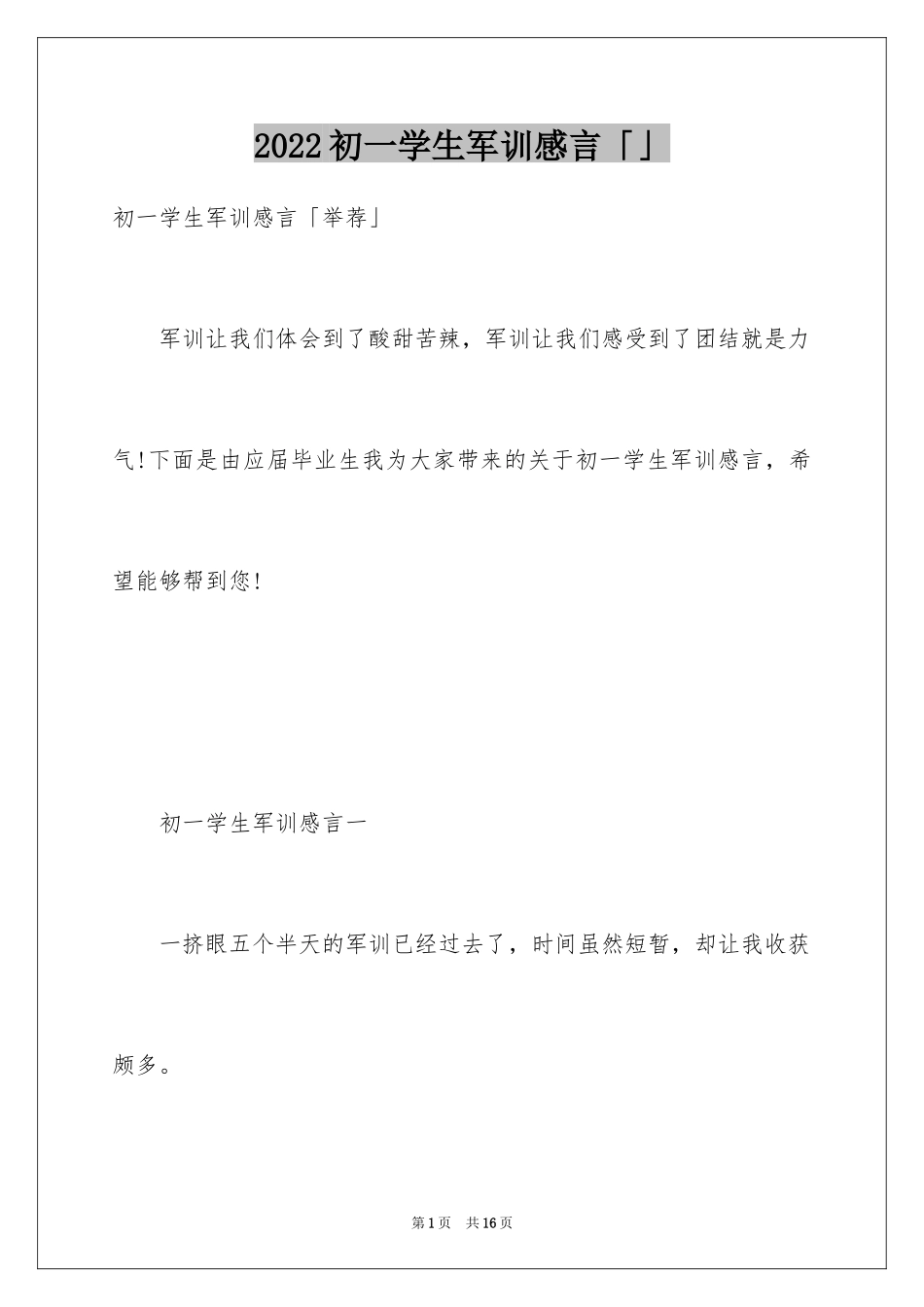 2022初一学生军训感言「」

初一学生军训感言「举荐」

军训让我们体会到了酸甜苦辣，军训让我们感受到了团结就是力气!下面是由应届毕业生我为大家带来的关于初一学生军训感言，希望能够帮到您!

初一学生军训感言一

一挤眼五个半天的军训已经过去了，时间虽然短暂，却让我收获颇多。

第1页 共16页